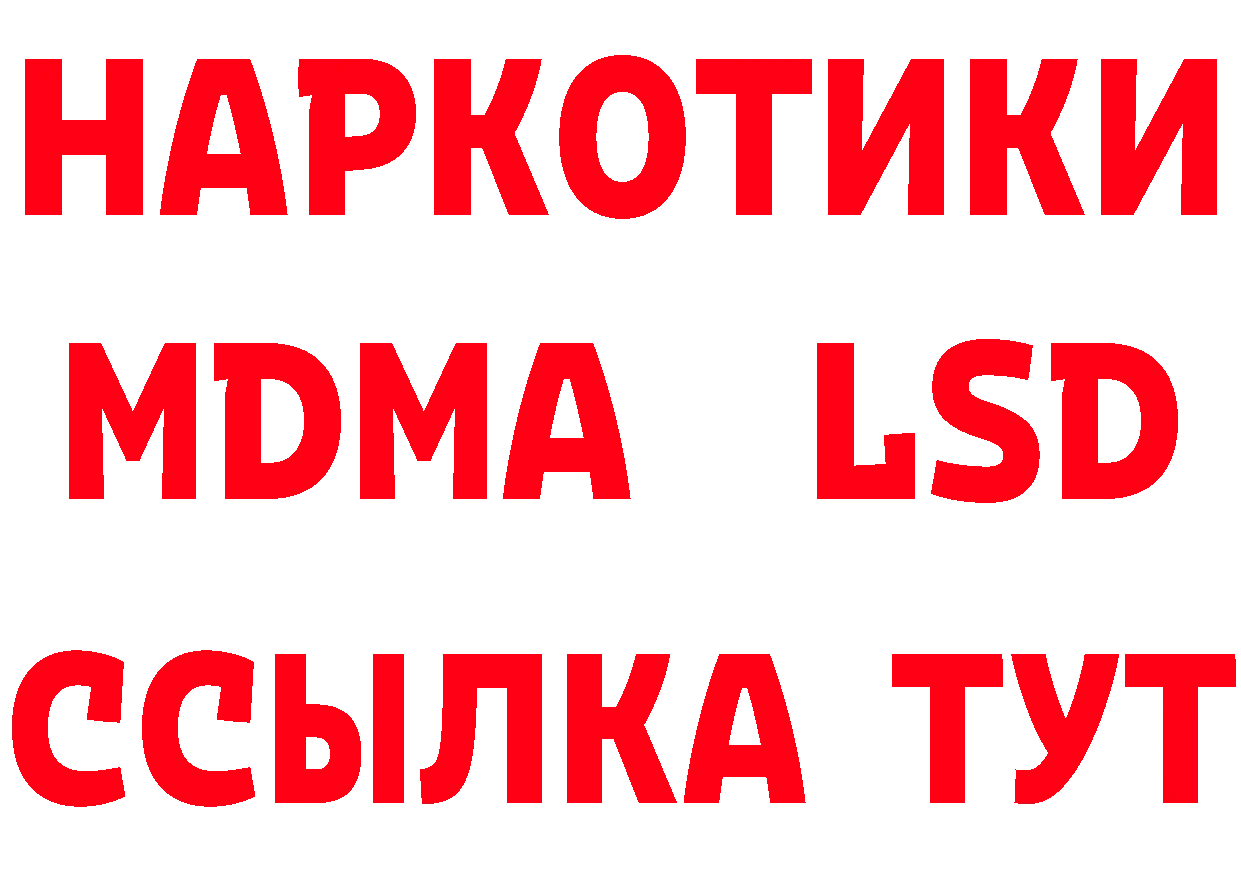 НАРКОТИКИ
MDMA LSD
ССЫЛКА ТУТ